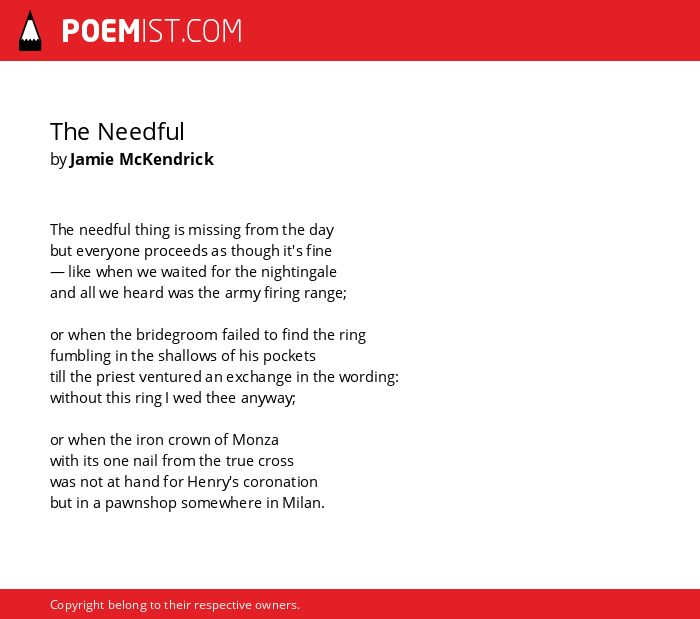 POEMIST.COM

The Needful
by Jamie McKendrick

The needful thing is missing from the day
but everyone proceeds as though it's fine
— like when we waited for the nightingale
and all we heard was the army firing range;

or when the bridegroom failed to find the ring
fumbling in the shallows of his pockets
till the priest ventured an exchange in the wording:
without this ring I wed thee anyway;

or when the iron crown of Monza
with its one nail from the true cross
was not at hand for Henry's coronation
but in a pawnshop somewhere in Milan.

Copyright belong to their respective owners.